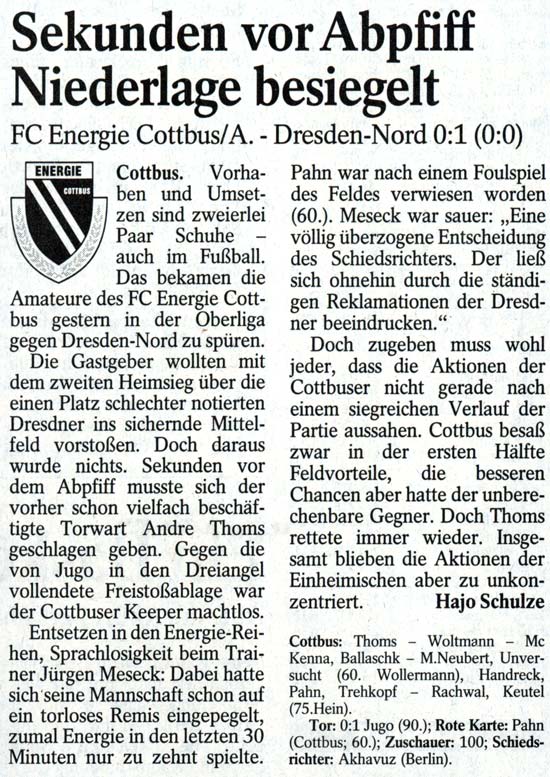 Sekunden vor Abpfiff Niederlage besiegelt

FC Energie Cottbus/A. - Dresden-Nord 0:1 (0:0)

ENERGIE
COTTBUS

Cottbus. Vorhaben und Umsetzen sind zweierlei Paar Schuhe – auch im Fußball. Das bekamen die Amateure des FC Energie Cottbus gestern in der Oberliga gegen Dresden-Nord zu spüren.

Die Gastgeber wollten mit dem zweiten Heimsieg über die einen Platz schlechter notierten Dresdner ins sichernde Mittelfeld vorstoßen. Doch daraus wurde nichts. Sekunden vor dem Abpfiff musste sich der vorher schon vielfach beschäftigte Torwart Andre Thoms geschlagen geben. Gegen die von Jugo in den Dreiangel vollendete Freistoßablage war der Cottbuser Keeper machtlos.

Entsetzen in den Energie-Reihen, Sprachlosigkeit beim Trainer Jürgen Meseck: Dabei hatte sich seine Mannschaft schon auf ein torloses Remis eingepegelt, zumal Energie in den letzten 30 Minuten nur zu zehnt spielte. Pahn war nach einem Foulspiel des Feldes verwiesen worden (60.). Meseck war sauer: „Eine völlig überzogene Entscheidung des Schiedsrichters. Der ließ sich ohnehin durch die ständigen Reklamationen der Dresdner beeindrucken."

Doch zugeben muss wohl jeder, dass die Aktionen der Cottbuser nicht gerade nach einem siegreichen Verlauf der Partie aussahen. Cottbus besaß zwar in der ersten Hälfte Feldvorteile, die besseren Chancen aber hatte der unberechenbare Gegner. Doch Thoms rettete immer wieder. Insgesamt blieben die Aktionen der Einheimischen aber zu unkonzentriert. Hajo Schulze

Cottbus: Thoms – Woltmann – Mc Kenna, Ballaschk – M.Neubert, Unversucht (60. Wollermann), Handreck, Pahn, Trehkopf – Rachwal, Keutel (75.Hein).
Tor: 0:1 Jugo (90.); Rote Karte: Pahn (Cottbus; 60.); Zuschauer: 100; Schiedsrichter: Akhavuz (Berlin).